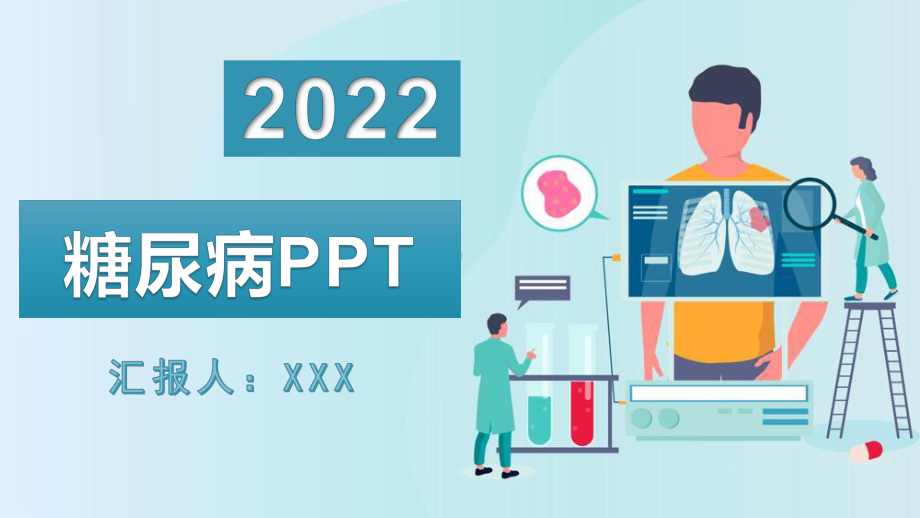 2022

糖尿病PPT

汇报人：XXX